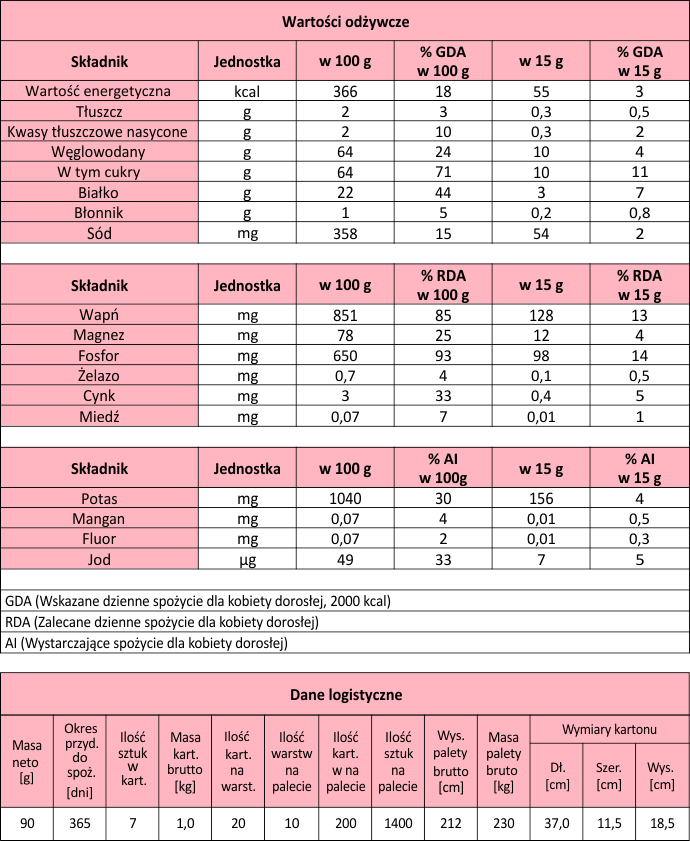 Wartości odżywcze

| Składnik | Jednostka | w 100 g | % GDA w 100 g | w 15 g | % GDA w 15 g |
|---|---|---|---|---|---|
| Wartość energetyczna | kcal | 366 | 18 | 55 | 3 |
| Tłuszcz | g | 2 | 3 | 0,3 | 0,5 |
| Kwasy tłuszczowe nasycone | g | 2 | 10 | 0,3 | 2 |
| Węglowodany | g | 64 | 24 | 10 | 4 |
| W tym cukry | g | 64 | 71 | 10 | 11 |
| Białko | g | 22 | 44 | 3 | 7 |
| Błonnik | g | 1 | 5 | 0,2 | 0,8 |
| Sód | mg | 358 | 15 | 54 | 2 |

| Składnik | Jednostka | w 100 g | % RDA w 100 g | w 15 g | % RDA w 15 g |
|---|---|---|---|---|---|
| Wapń | mg | 851 | 85 | 128 | 13 |
| Magnez | mg | 78 | 25 | 12 | 4 |
| Fosfor | mg | 650 | 93 | 98 | 14 |
| Żelazo | mg | 0,7 | 4 | 0,1 | 0,5 |
| Cynk | mg | 3 | 33 | 0,4 | 5 |
| Miedź | mg | 0,07 | 7 | 0,01 | 1 |

| Składnik | Jednostka | w 100 g | % AI w 100g | w 15 g | % AI w 15 g |
|---|---|---|---|---|---|
| Potas | mg | 1040 | 30 | 156 | 4 |
| Mangan | mg | 0,07 | 4 | 0,01 | 0,5 |
| Fluor | mg | 0,07 | 2 | 0,01 | 0,3 |
| Jod | µg | 49 | 33 | 7 | 5 |

GDA (Wskazane dzienne spożycie dla kobiety dorosłej, 2000 kcal)
RDA (Zalecane dzienne spożycie dla kobiety dorosłej)
AI (Wystarczające spożycie dla kobiety dorosłej)

Dane logistyczne

| Masa neto [g] | Okres przyd. do spoż. [dni] | Ilość sztuk w kart. | Masa kart. brutto [kg] | Ilość kart. na warst. | Ilość warstw na palecie | Ilość kart. w na palecie | Ilość sztuk na palecie | Wys. palety brutto [cm] | Masa palety bruto [kg] | Wymiary kartonu Dł. [cm] | Wymiary kartonu Szer. [cm] | Wymiary kartonu Wys. [cm] |
|---|---|---|---|---|---|---|---|---|---|---|---|---|
| 90 | 365 | 7 | 1,0 | 20 | 10 | 200 | 1400 | 212 | 230 | 37,0 | 11,5 | 18,5 |